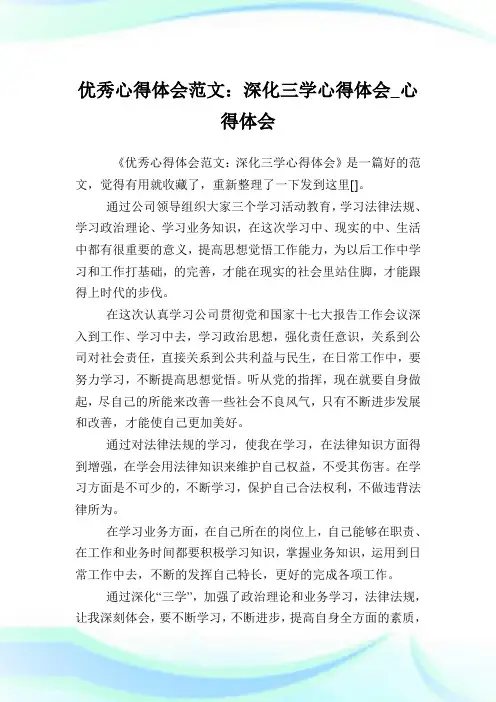 优秀心得体会范文：深化三学心得体会_心得体会

《优秀心得体会范文：深化三学心得体会》是一篇好的范文，觉得有用就收藏了，重新整理了一下发到这里[]。

通过公司领导组织大家三个学习活动教育，学习法律法规、学习政治理论、学习业务知识，在这次学习中、现实的中、生活中都有很重要的意义，提高思想觉悟工作能力，为以后工作中学习和工作打基础，的完善，才能在现实的社会里站住脚，才能跟得上时代的步伐。

在这次认真学习公司贯彻党和国家十七大报告工作会议深入到工作、学习中去，学习政治思想，强化责任意识，关系到公司对社会责任，直接关系到公共利益与民生，在日常工作中，要努力学习，不断提高思想觉悟。听从党的指挥，现在就要自身做起，尽自己的所能来改善一些社会不良风气，只有不断进步发展和改善，才能使自己更加美好。

通过对法律法规的学习，使我在学习，在法律知识方面得到增强，在学会用法律知识来维护自己权益，不受其伤害。在学习方面是不可少的，不断学习，保护自己合法权利，不做违背法律所为。

在学习业务方面，在自己所在的岗位上，自己能够在职责、在工作和业务时间都要积极学习知识，掌握业务知识，运用到日常工作中去，不断的发挥自己特长，更好的完成各项工作。

通过深化“三学”，加强了政治理论和业务学习，法律法规，让我深刻体会，要不断学习，不断进步，提高自身全方面的素质，